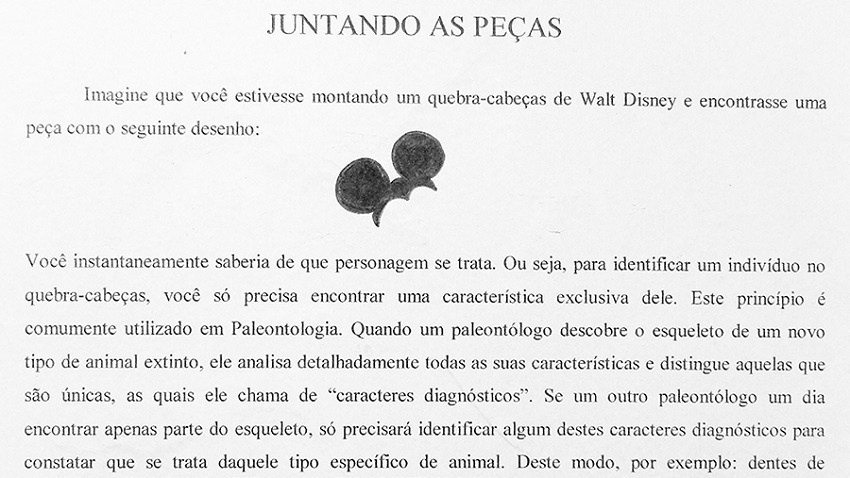 JUNTANDO AS PEÇAS

Imagine que você estivesse montando um quebra-cabeças de Walt Disney e encontrasse uma peça com o seguinte desenho:

Você instantaneamente saberia de que personagem se trata. Ou seja, para identificar um indivíduo no quebra-cabeças, você só precisa encontrar uma característica exclusiva dele. Este princípio é comumente utilizado em Paleontologia. Quando um paleontólogo descobre o esqueleto de um novo tipo de animal extinto, ele analisa detalhadamente todas as suas características e distingue aquelas que são únicas, as quais ele chama de "caracteres diagnósticos". Se um outro paleontólogo um dia encontrar apenas parte do esqueleto, só precisará identificar algum destes caracteres diagnósticos para constatar que se trata daquele tipo específico de animal. Deste modo, por exemplo: dentes de